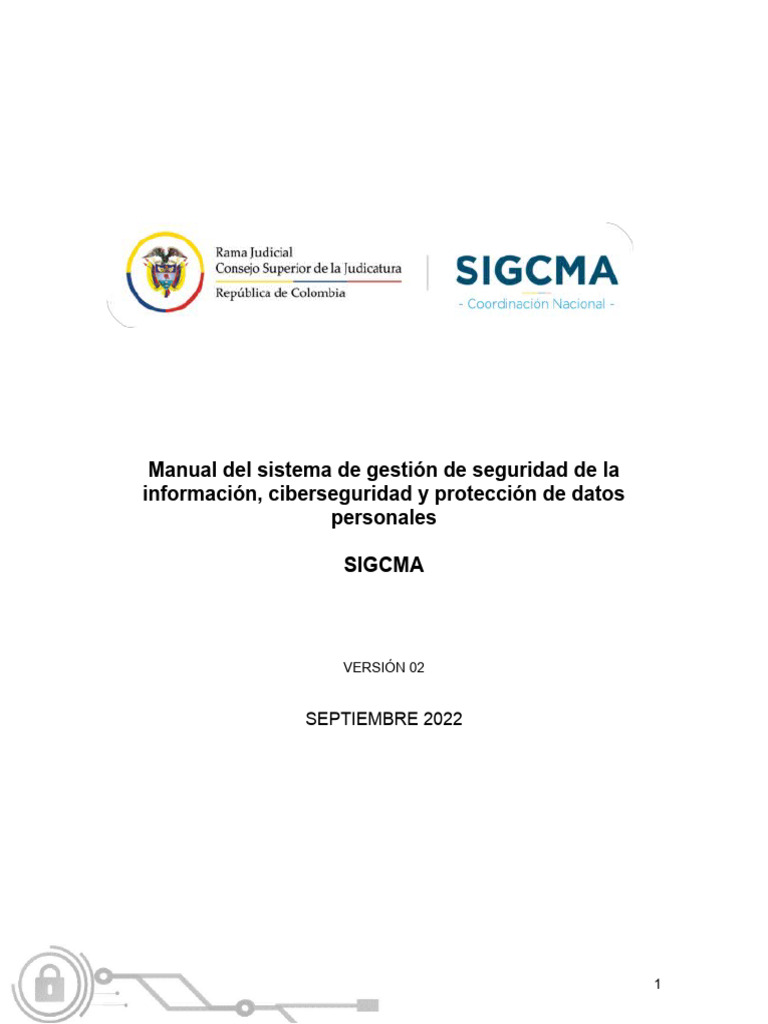 Rama Judicial
Consejo Superior de la Judicatura
República de Colombia

SIGCMA
- Coordinación Nacional -

Manual del sistema de gestión de seguridad de la información, ciberseguridad y protección de datos personales

SIGCMA

VERSIÓN 02

SEPTIEMBRE 2022

1